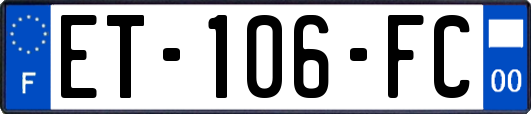 F

ET-106-FC

00